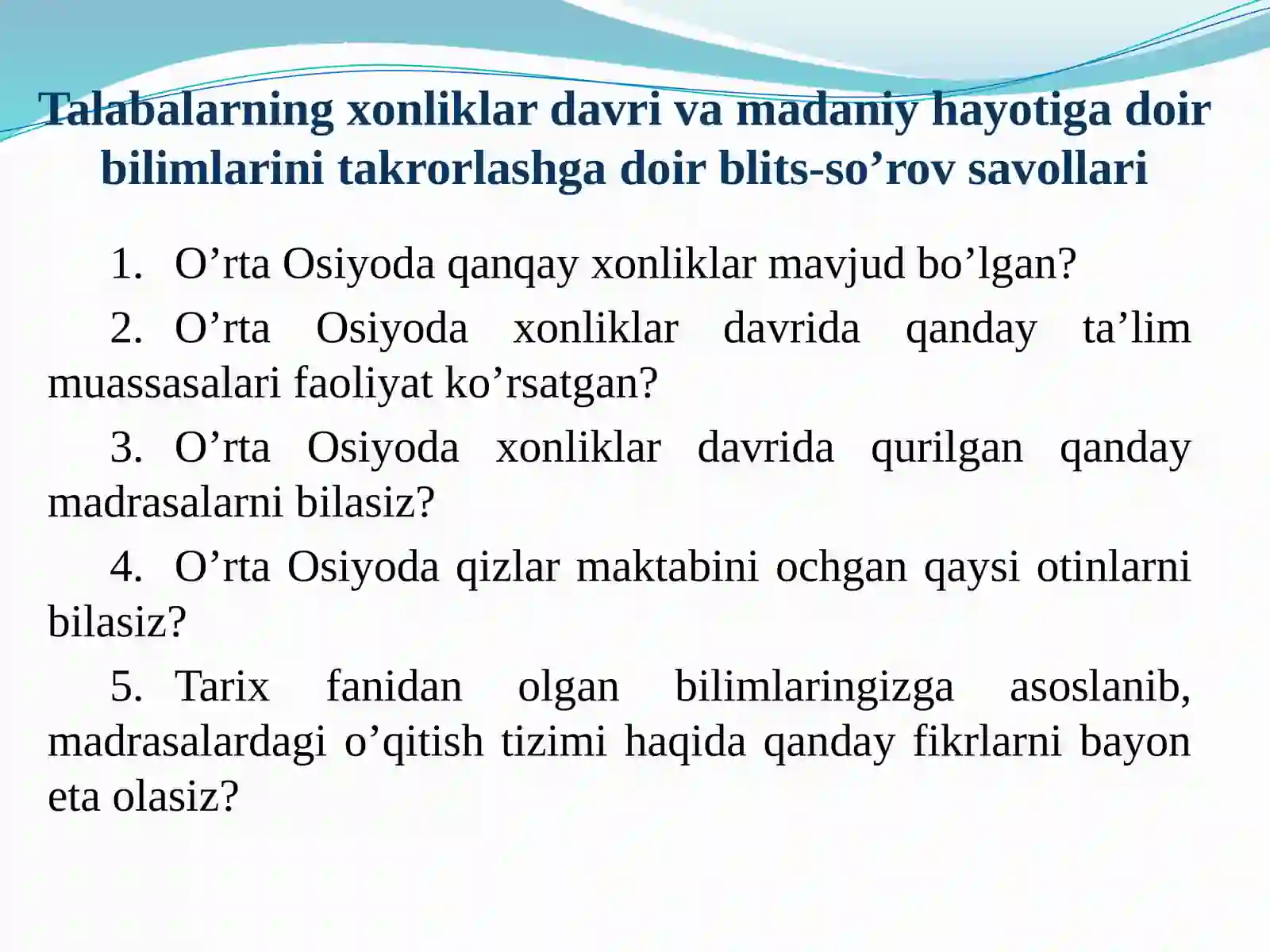 Talabalarning xonliklar davri va madaniy hayotiga doir bilimlarini takrorlashga doir blits-so’rov savollari

1. O’rta Osiyoda qanqay xonliklar mavjud bo’lgan?

2. O’rta Osiyoda xonliklar davrida qanday ta’lim muassasalari faoliyat ko’rsatgan?

3. O’rta Osiyoda xonliklar davrida qurilgan qanday madrasalarni bilasiz?

4. O’rta Osiyoda qizlar maktabini ochgan qaysi otinlarni bilasiz?

5. Tarix fanidan olgan bilimlaringizga asoslanib, madrasalardagi o’qitish tizimi haqida qanday fikrlarni bayon eta olasiz?